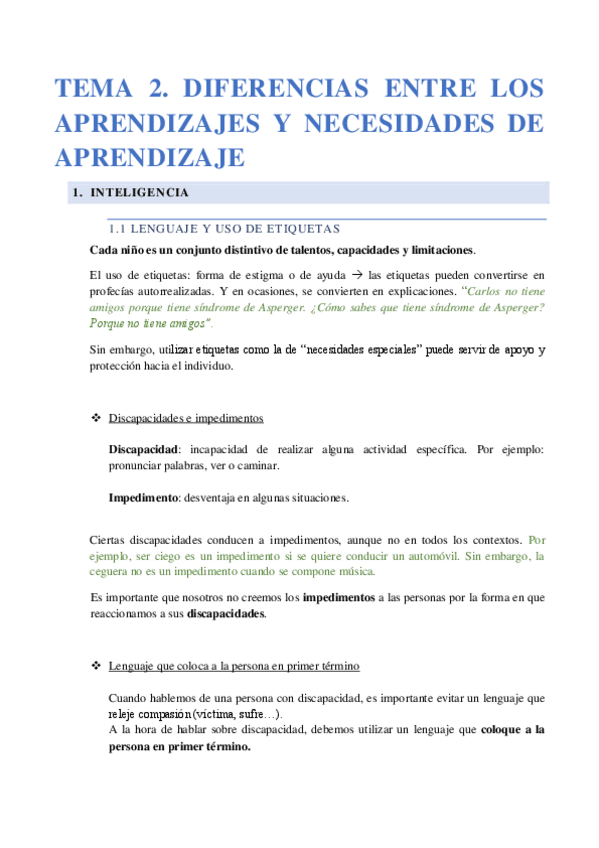 TEMA 2. DIFERENCIAS ENTRE LOS APRENDIZAJES Y NECESIDADES DE APRENDIZAJE

1. INTELIGENCIA

1.1 LENGUAJE Y USO DE ETIQUETAS

Cada niño es un conjunto distintivo de talentos, capacidades y limitaciones.

El uso de etiquetas: forma de estigma o de ayuda → las etiquetas pueden convertirse en profecías autorrealizadas. Y en ocasiones, se convierten en explicaciones. "Carlos no tiene amigos porque tiene síndrome de Asperger. ¿Cómo sabes que tiene síndrome de Asperger? Porque no tiene amigos".

Sin embargo, utilizar etiquetas como la de "necesidades especiales" puede servir de apoyo y protección hacia el individuo.

❖ Discapacidades e impedimentos

Discapacidad: incapacidad de realizar alguna actividad específica. Por ejemplo: pronunciar palabras, ver o caminar.

Impedimento: desventaja en algunas situaciones.

Ciertas discapacidades conducen a impedimentos, aunque no en todos los contextos. Por ejemplo, ser ciego es un impedimento si se quiere conducir un automóvil. Sin embargo, la ceguera no es un impedimento cuando se compone música.

Es importante que nosotros no creemos los impedimentos a las personas por la forma en que reaccionamos a sus discapacidades.

❖ Lenguaje que coloca a la persona en primer término

Cuando hablemos de una persona con discapacidad, es importante evitar un lenguaje que releje compasión (víctima, sufre…).
A la hora de hablar sobre discapacidad, debemos utilizar un lenguaje que coloque a la persona en primer término.